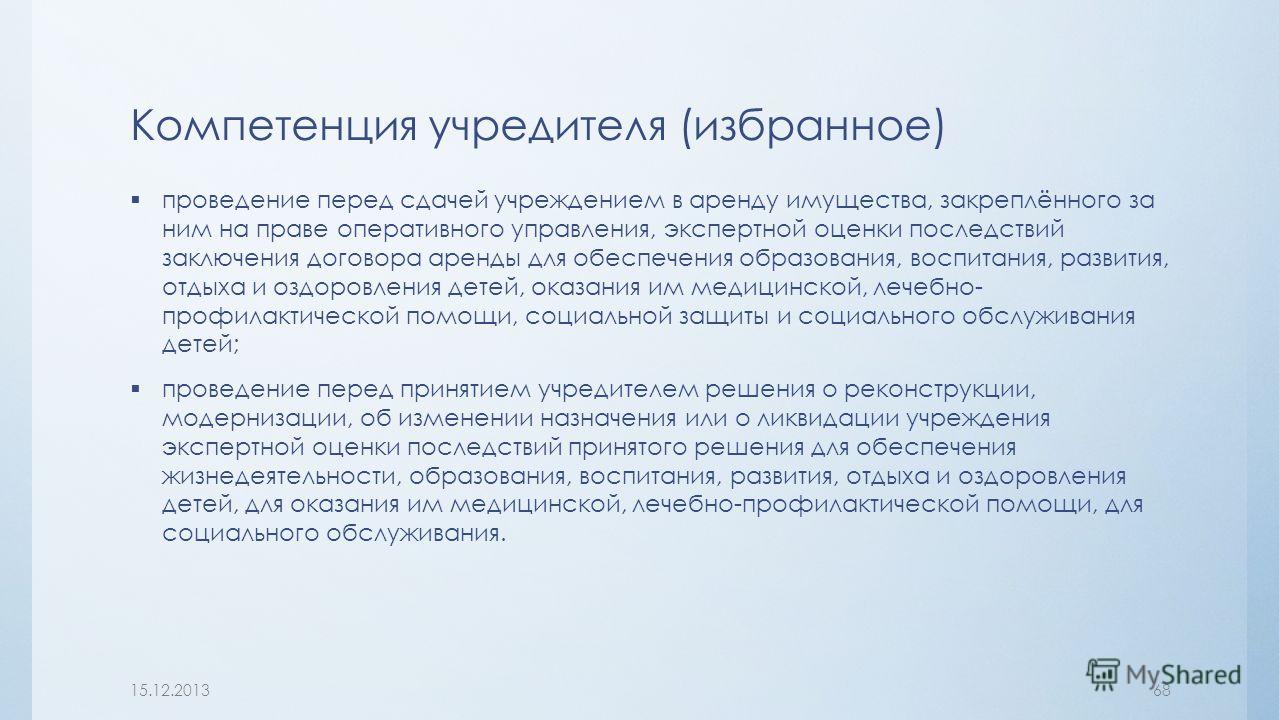 Компетенция учредителя (избранное)

▪ проведение перед сдачей учреждением в аренду имущества, закреплённого за ним на праве оперативного управления, экспертной оценки последствий заключения договора аренды для обеспечения образования, воспитания, развития, отдыха и оздоровления детей, оказания им медицинской, лечебно-профилактической помощи, социальной защиты и социального обслуживания детей;

▪ проведение перед принятием учредителем решения о реконструкции, модернизации, об изменении назначения или о ликвидации учреждения экспертной оценки последствий принятого решения для обеспечения жизнедеятельности, образования, воспитания, развития, отдыха и оздоровления детей, для оказания им медицинской, лечебно-профилактической помощи, для социального обслуживания.

15.12.2013

68

MyShared